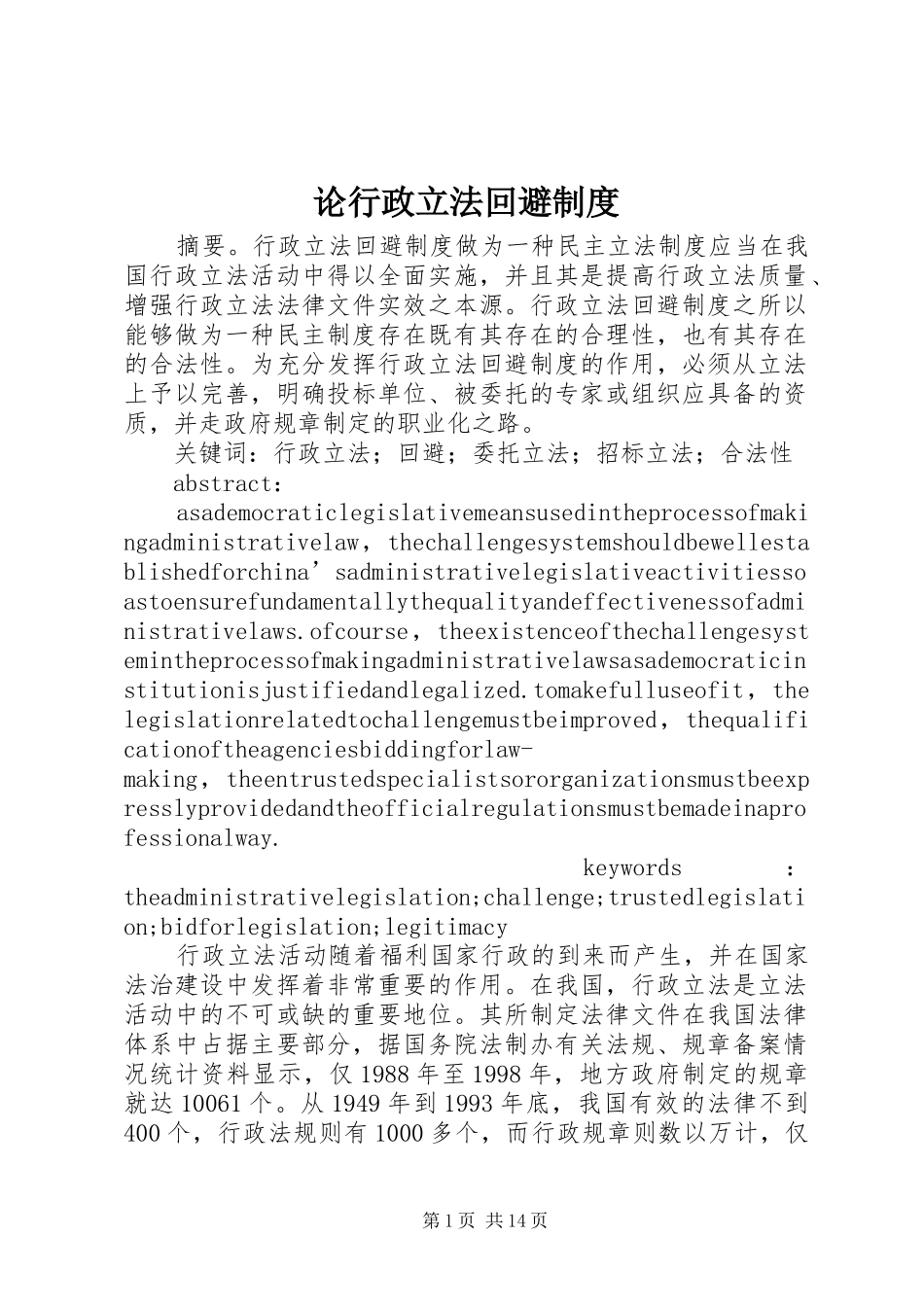 论行政立法回避制度

摘要。行政立法回避制度做为一种民主立法制度应当在我国行政立法活动中得以全面实施，并且其是提高行政立法质量、增强行政立法法律文件实效之本源。行政立法回避制度之所以能够做为一种民主制度存在既有其存在的合理性，也有其存在的合法性。为充分发挥行政立法回避制度的作用，必须从立法上予以完善，明确投标单位、被委托的专家或组织应具备的资质，并走政府规章制定的职业化之路。

关键词：行政立法；回避；委托立法；招标立法；合法性

abstract:

asademocraticlegislativemeansusedintheprocessofmakingadministrativelaw，thechallengesystemshouldbewellestablishedforchina’sadministrativelegislativeactivitiessoastoensurefundamentallythequalityandeffectivenessofadministrativelaws.ofcourse，theexistenceofthechallengesystemintheprocessofmakingadministrativelawsasademocraticinstitutionisjustifiedandlegalized.tomakefulluseofit，thelegislationrelatedtochallengemustbeimproved，thequalificationoftheagenciesbiddingforlaw-making，theentrustedspecialistsororganizationsmustbeexpresslyprovidedandtheofficialregulationsmustbemadeinaprofessionalway.

keywords : theadministrativelegislation;challenge;trustedlegislation;bidforlegislation;legitimacy

行政立法活动随着福利国家行政的到来而产生，并在国家法治建设中发挥着非常重要的作用。在我国，行政立法是立法活动中的不可或缺的重要地位。其所制定法律文件在我国法律体系中占据主要部分，据国务院法制办有关法规、规章备案情况统计资料显示，仅1988年至1998年，地方政府制定的规章就达10061个。从1949年到1993年底，我国有效的法律不到400个，行政法规则有1000多个，而行政规章则数以万计，仅

第1页 共14页